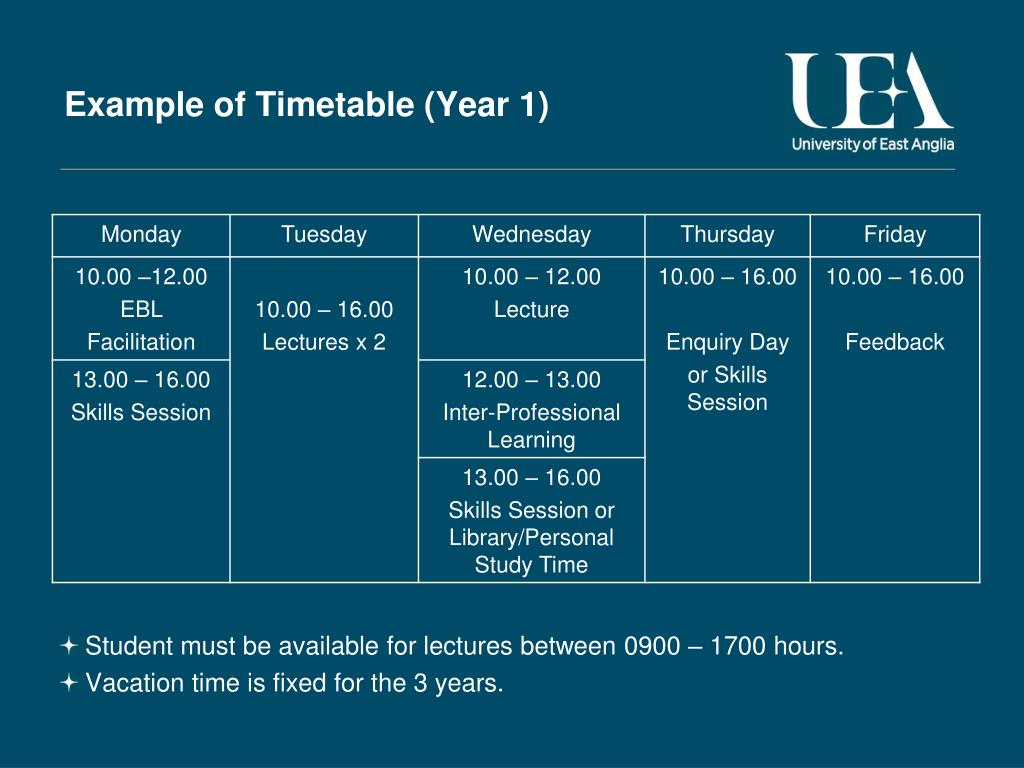 Example of Timetable (Year 1)

UEA
University of East Anglia

| Monday | Tuesday | Wednesday | Thursday | Friday |
|---|---|---|---|---|
| 10.00 –12.00 EBL Facilitation | 10.00 – 16.00 Lectures x 2 | 10.00 – 12.00 Lecture | 10.00 – 16.00 Enquiry Day or Skills Session | 10.00 – 16.00 Feedback |
| 13.00 – 16.00 Skills Session | | 12.00 – 13.00 Inter-Professional Learning | | |
| | | 13.00 – 16.00 Skills Session or Library/Personal Study Time | | |

Student must be available for lectures between 0900 – 1700 hours.
Vacation time is fixed for the 3 years.